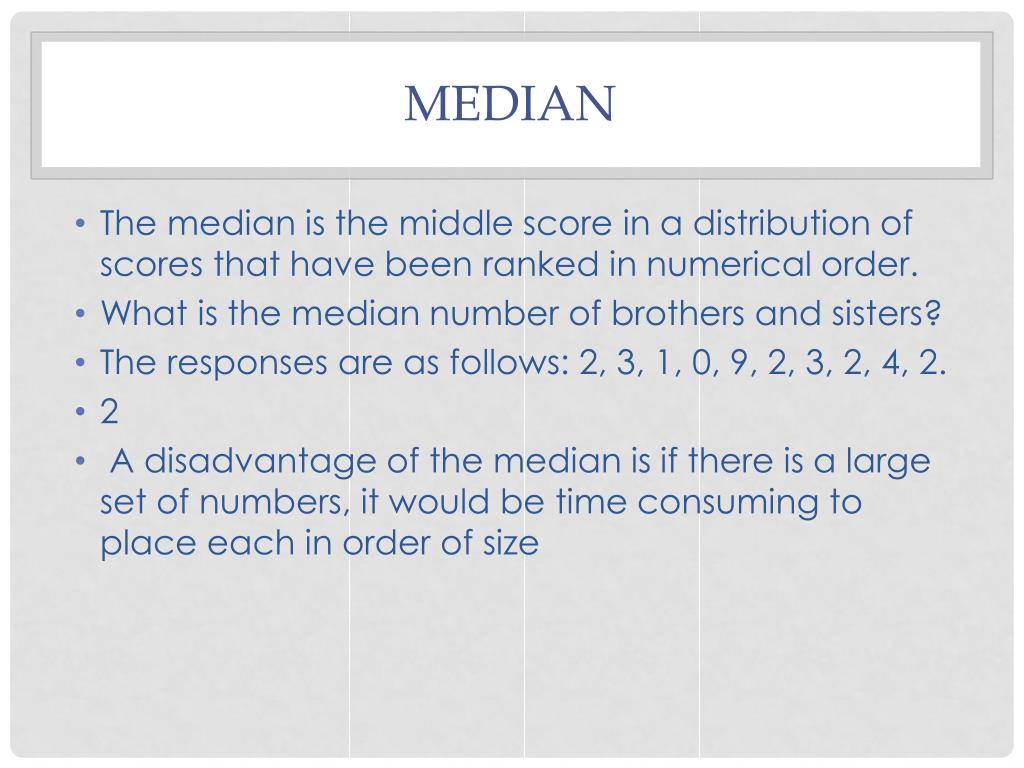 MEDIAN

• The median is the middle score in a distribution of scores that have been ranked in numerical order.
• What is the median number of brothers and sisters?
• The responses are as follows: 2, 3, 1, 0, 9, 2, 3, 2, 4, 2.
• 2
• A disadvantage of the median is if there is a large set of numbers, it would be time consuming to place each in order of size